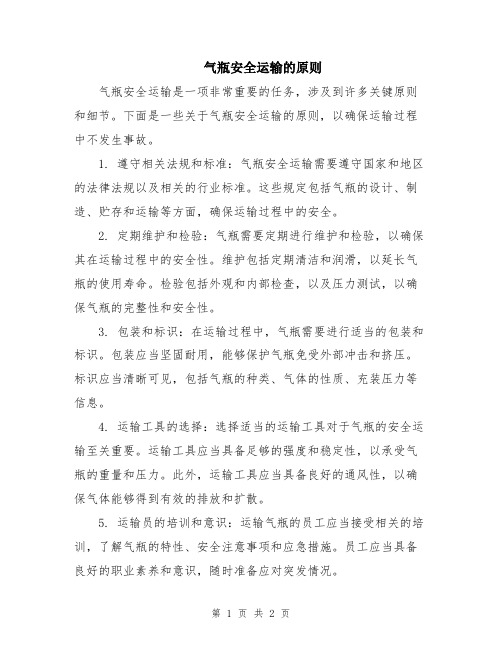 气瓶安全运输的原则

气瓶安全运输是一项非常重要的任务，涉及到许多关键原则和细节。下面是一些关于气瓶安全运输的原则，以确保运输过程中不发生事故。

1. 遵守相关法规和标准：气瓶安全运输需要遵守国家和地区的法律法规以及相关的行业标准。这些规定包括气瓶的设计、制造、贮存和运输等方面，确保运输过程中的安全。

2. 定期维护和检验：气瓶需要定期进行维护和检验，以确保其在运输过程中的安全性。维护包括定期清洁和润滑，以延长气瓶的使用寿命。检验包括外观和内部检查，以及压力测试，以确保气瓶的完整性和安全性。

3. 包装和标识：在运输过程中，气瓶需要进行适当的包装和标识。包装应当坚固耐用，能够保护气瓶免受外部冲击和挤压。标识应当清晰可见，包括气瓶的种类、气体的性质、充装压力等信息。

4. 运输工具的选择：选择适当的运输工具对于气瓶的安全运输至关重要。运输工具应当具备足够的强度和稳定性，以承受气瓶的重量和压力。此外，运输工具应当具备良好的通风性，以确保气体能够得到有效的排放和扩散。

5. 运输员的培训和意识：运输气瓶的员工应当接受相关的培训，了解气瓶的特性、安全注意事项和应急措施。员工应当具备良好的职业素养和意识，随时准备应对突发情况。

第 1 页 共 2 页